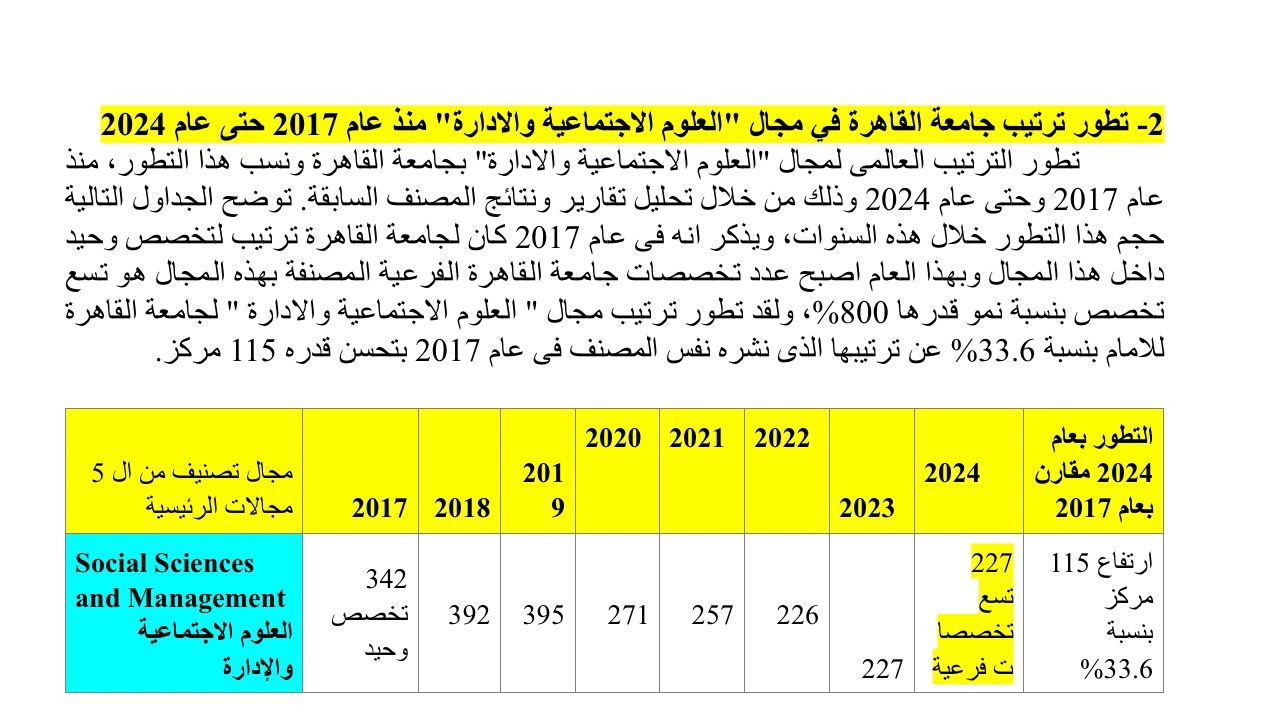 2- تطور ترتيب جامعة القاهرة في مجال "العلوم الاجتماعية والادارة" منذ عام 2017 حتى عام 2024

تطور الترتيب العالمى لمجال "العلوم الاجتماعية والادارة" بجامعة القاهرة ونسب هذا التطور، منذ عام 2017 وحتى عام 2024 وذلك من خلال تحليل تقارير ونتائج المصنف السابقة. توضح الجداول التالية حجم هذا التطور خلال هذه السنوات، ويذكر انه فى عام 2017 كان لجامعة القاهرة ترتيب لتخصص وحيد داخل هذا المجال وبهذا العام اصبح عدد تخصصات جامعة القاهرة الفرعية المصنفة بهذه المجال هو تسع تخصص بنسبة نمو قدرها 800%، ولقد تطور ترتيب مجال " العلوم الاجتماعية والادارة " لجامعة القاهرة للامام بنسبة 33.6% عن ترتيبها الذى نشره نفس المصنف فى عام 2017 بتحسن قدره 115 مركز.

| مجال تصنيف من ال 5 مجالات الرئيسية | 2017 | 2018 | 2019 | 2020 | 2021 | 2022 | 2023 | 2024 | التطور بعام 2024 مقارن بعام 2017 |
|---|---|---|---|---|---|---|---|---|---|
| Social Sciences and Management العلوم الاجتماعية والإدارة | 342 تخصص وحيد | 392 | 395 | 271 | 257 | 226 | 227 | 227 تسع تخصصات فرعية | ارتفاع 115 مركز بنسبة 33.6% |